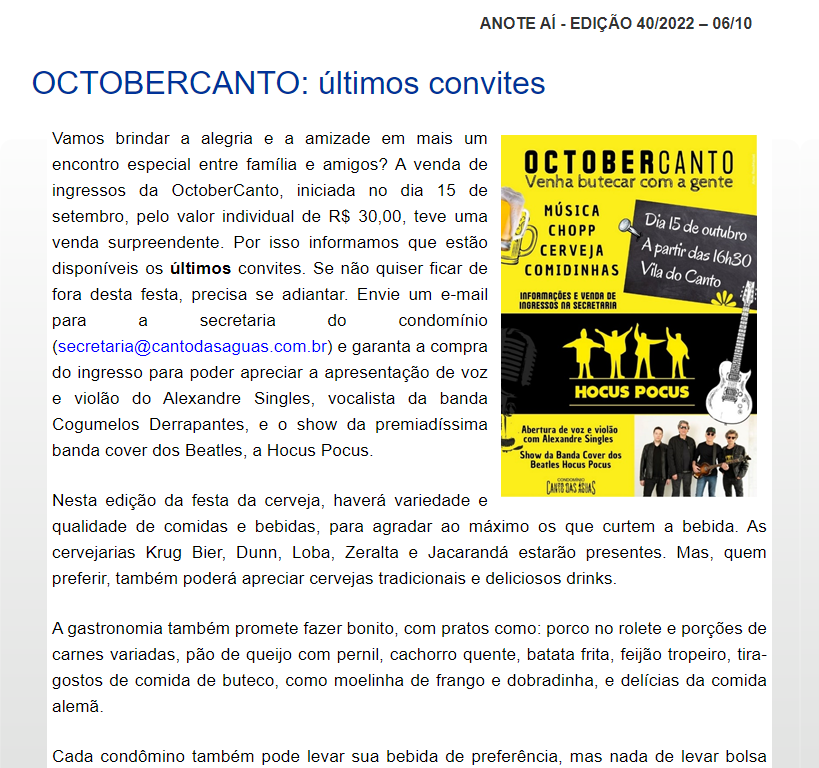 ANOTE AÍ - EDIÇÃO 40/2022 – 06/10

OCTOBERCANTO: últimos convites

Vamos brindar a alegria e a amizade em mais um encontro especial entre família e amigos? A venda de ingressos da OctoberCanto, iniciada no dia 15 de setembro, pelo valor individual de R$ 30,00, teve uma venda surpreendente. Por isso informamos que estão disponíveis os **últimos** convites. Se não quiser ficar de fora desta festa, precisa se adiantar. Envie um e-mail para a secretaria do condomínio (secretaria@cantodasaguas.com.br) e garanta a compra do ingresso para poder apreciar a apresentação de voz e violão do Alexandre Singles, vocalista da banda Cogumelos Derrapantes, e o show da premiadíssima banda cover dos Beatles, a Hocus Pocus.

OCTOBERCANTO
Venha butecar com a gente
MÚSICA
CHOPP
CERVEJA
COMIDINHAS
Dia 15 de outubro
A partir das 16h30
Vila do Canto
INFORMAÇÕES E VENDA DE INGRESSOS NA SECRETARIA
HOCUS POCUS
Abertura de voz e violão com Alexandre Singles
Show da Banda Cover dos Beatles Hocus Pocus
CONDOMÍNIO CANTO DAS ÁGUAS

Nesta edição da festa da cerveja, haverá variedade e qualidade de comidas e bebidas, para agradar ao máximo os que curtem a bebida. As cervejarias Krug Bier, Dunn, Loba, Zeralta e Jacarandá estarão presentes. Mas, quem preferir, também poderá apreciar cervejas tradicionais e deliciosos drinks.

A gastronomia também promete fazer bonito, com pratos como: porco no rolete e porções de carnes variadas, pão de queijo com pernil, cachorro quente, batata frita, feijão tropeiro, tira-gostos de comida de buteco, como moelinha de frango e dobradinha, e delícias da comida alemã.

Cada condômino também pode levar sua bebida de preferência, mas nada de levar bolsa